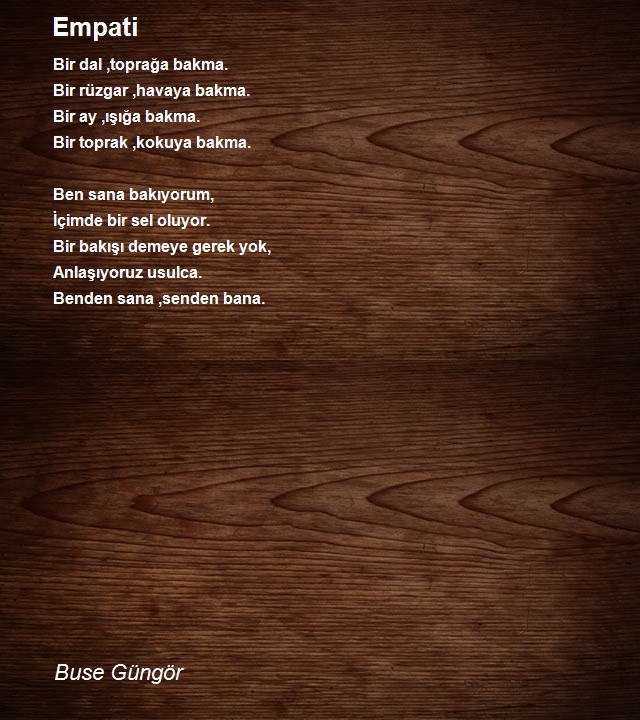 Empati

Bir dal ,toprağa bakma.
Bir rüzgar ,havaya bakma.
Bir ay ,ışığa bakma.
Bir toprak ,kokuya bakma.

Ben sana bakıyorum,
İçimde bir sel oluyor.
Bir bakışı demeye gerek yok,
Anlaşıyoruz usulca.
Benden sana ,senden bana.

Buse Güngör